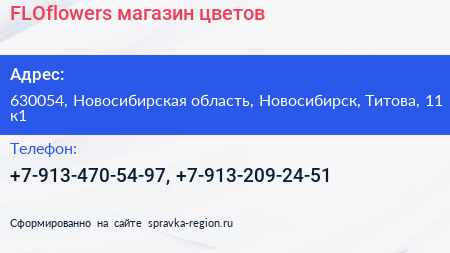 FLOflowers магазин цветов

Адрес:

630054, Новосибирская область, Новосибирск, Титова, 11 к1

Телефон:

+7-913-470-54-97, +7-913-209-24-51

Сформированно на сайте spravka-region.ru